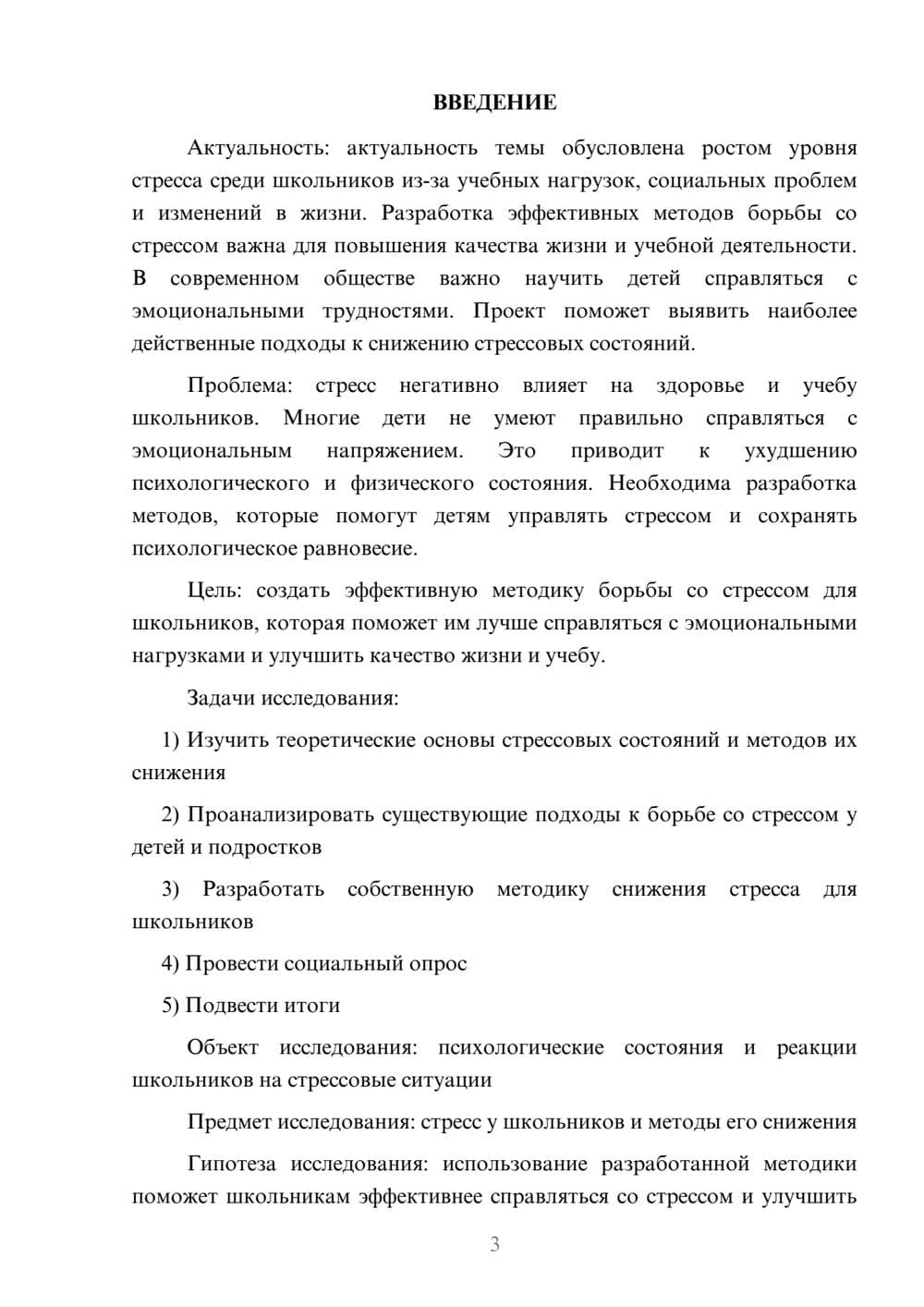 ВВЕДЕНИЕ

Актуальность: актуальность темы обусловлена ростом уровня стресса среди школьников из-за учебных нагрузок, социальных проблем и изменений в жизни. Разработка эффективных методов борьбы со стрессом важна для повышения качества жизни и учебной деятельности. В современном обществе важно научить детей справляться с эмоциональными трудностями. Проект поможет выявить наиболее действенные подходы к снижению стрессовых состояний.

Проблема: стресс негативно влияет на здоровье и учебу школьников. Многие дети не умеют правильно справляться с эмоциональным напряжением. Это приводит к ухудшению психологического и физического состояния. Необходима разработка методов, которые помогут детям управлять стрессом и сохранять психологическое равновесие.

Цель: создать эффективную методику борьбы со стрессом для школьников, которая поможет им лучше справляться с эмоциональными нагрузками и улучшить качество жизни и учебу.

Задачи исследования:

1) Изучить теоретические основы стрессовых состояний и методов их снижения

2) Проанализировать существующие подходы к борьбе со стрессом у детей и подростков

3) Разработать собственную методику снижения стресса для школьников

4) Провести социальный опрос

5) Подвести итоги

Объект исследования: психологические состояния и реакции школьников на стрессовые ситуации

Предмет исследования: стресс у школьников и методы его снижения

Гипотеза исследования: использование разработанной методики поможет школьникам эффективнее справляться со стрессом и улучшить

3